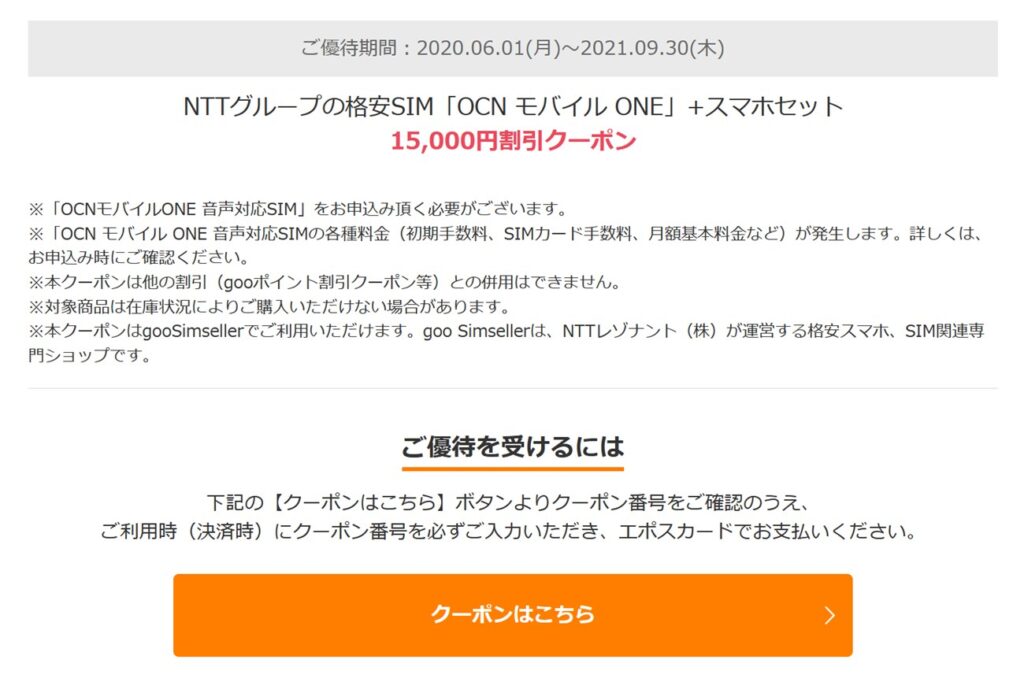 ご優待期間：2020.06.01(月)～2021.09.30(木)

NTTグループの格安SIM「OCN モバイル ONE」+スマホセット
15,000円割引クーポン

※「OCNモバイルONE 音声対応SIM」をお申込み頂く必要がございます。
※「OCN モバイル ONE 音声対応SIMの各種料金（初期手数料、SIMカード手数料、月額基本料金など）が発生します。詳しくは、お申込み時にご確認ください。
※本クーポンは他の割引（gooポイント割引クーポン等）との併用はできません。
※対象商品は在庫状況によりご購入いただけない場合があります。
※本クーポンはgooSimsellerでご利用いただけます。goo Simsellerは、NTTレゾナント（株）が運営する格安スマホ、SIM関連専門ショップです。

ご優待を受けるには

下記の【クーポンはこちら】ボタンよりクーポン番号をご確認のうえ、
ご利用時（決済時）にクーポン番号を必ずご入力いただき、エポスカードでお支払いください。

クーポンはこちら